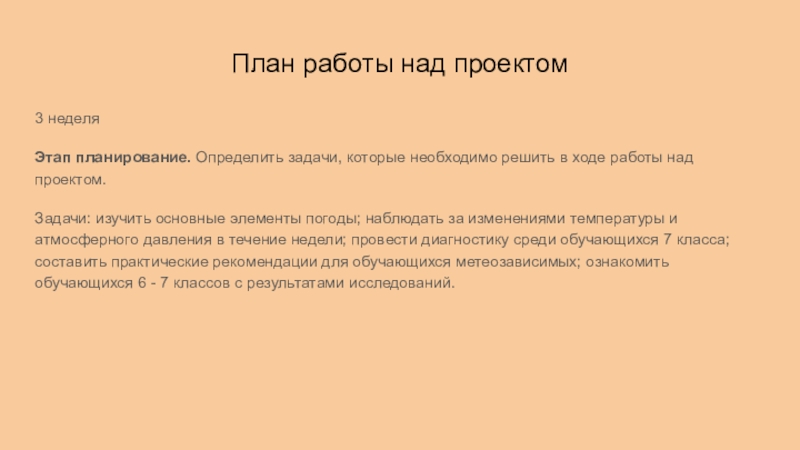 План работы над проектом

3 неделя

Этап планирование. Определить задачи, которые необходимо решить в ходе работы над проектом.

Задачи: изучить основные элементы погоды; наблюдать за изменениями температуры и атмосферного давления в течение недели; провести диагностику среди обучающихся 7 класса; составить практические рекомендации для обучающихся метеозависимых; ознакомить обучающихся 6 - 7 классов с результатами исследований.